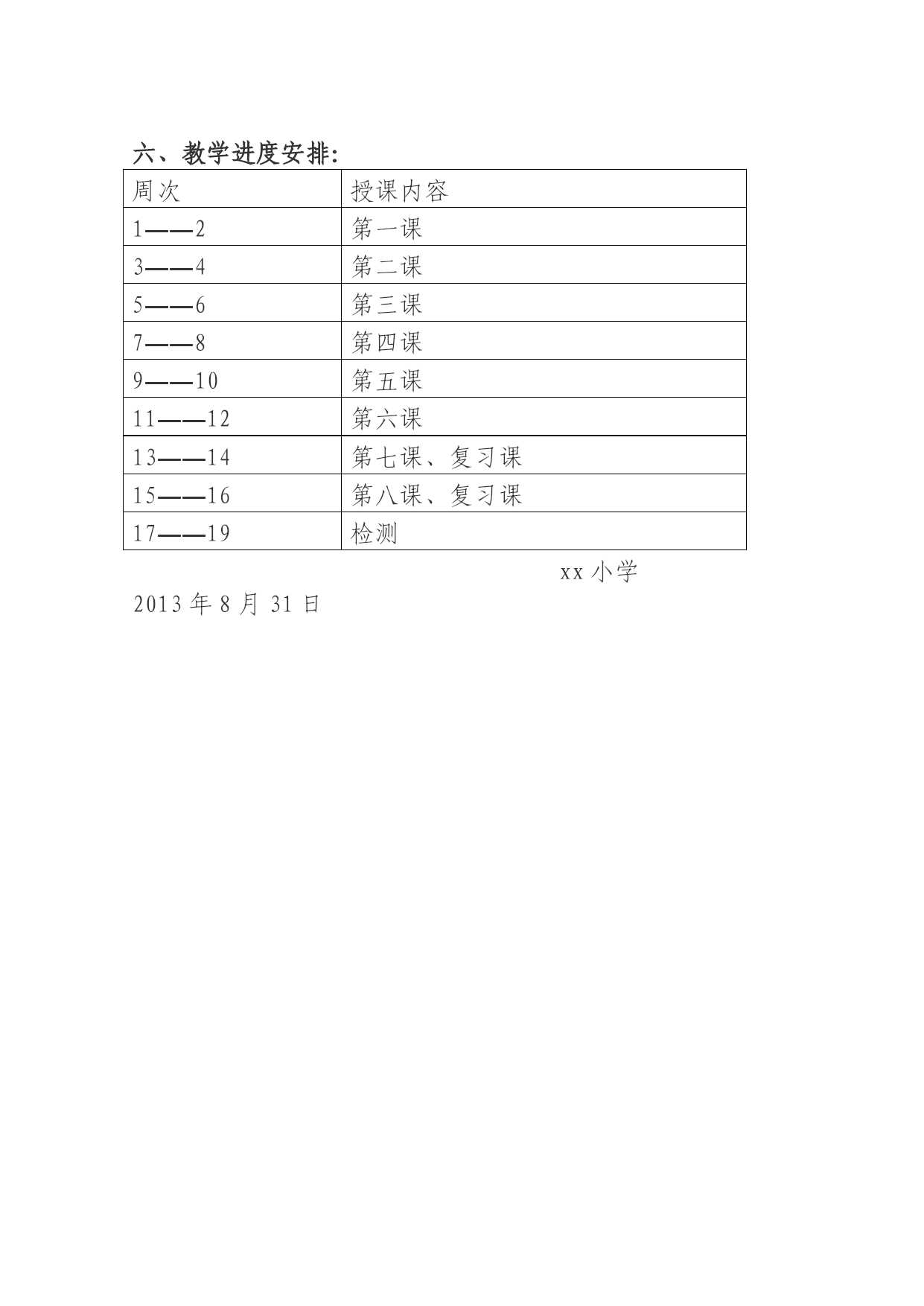 六、教学进度安排:

| 周次 | 授课内容 |
|---|---|
| 1——2 | 第一课 |
| 3——4 | 第二课 |
| 5——6 | 第三课 |
| 7——8 | 第四课 |
| 9——10 | 第五课 |
| 11——12 | 第六课 |
| 13——14 | 第七课、复习课 |
| 15——16 | 第八课、复习课 |
| 17——19 | 检测 |

xx 小学

2013 年 8 月 31 日